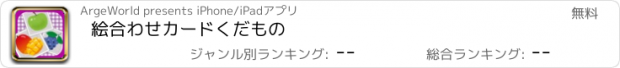 ArgeWorld presents iPhone/iPadアプリ

無料

絵合わせカードくだもの

ジャンル別ランキング: --

総合ランキング: --